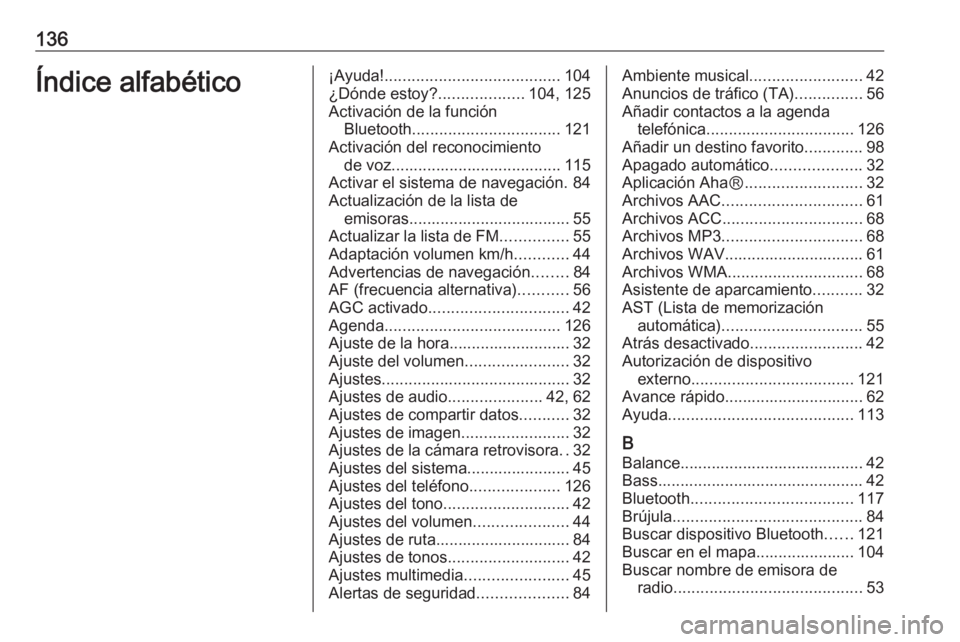 136

Índice alfabético

¡Ayuda!....................................... 104
¿Dónde estoy?................... 104, 125
Activación de la función Bluetooth................................. 121
Activación del reconocimiento de voz...................................... 115
Activar el sistema de navegación. 84
Actualización de la lista de emisoras.................................... 55
Actualizar la lista de FM............... 55
Adaptación volumen km/h............ 44
Advertencias de navegación........ 84
AF (frecuencia alternativa)........... 56
AGC activado............................... 42
Agenda....................................... 126
Ajuste de la hora........................... 32
Ajuste del volumen....................... 32
Ajustes.......................................... 32
Ajustes de audio..................... 42, 62
Ajustes de compartir datos........... 32
Ajustes de imagen........................ 32
Ajustes de la cámara retrovisora.. 32
Ajustes del sistema....................... 45
Ajustes del teléfono.................... 126
Ajustes del tono............................ 42
Ajustes del volumen..................... 44
Ajustes de ruta.............................. 84
Ajustes de tonos........................... 42
Ajustes multimedia....................... 45
Alertas de seguridad.................... 84

Ambiente musical......................... 42
Anuncios de tráfico (TA)............... 56
Añadir contactos a la agenda telefónica................................. 126
Añadir un destino favorito............. 98
Apagado automático.................... 32
Aplicación Aha®.......................... 32
Archivos AAC............................... 61
Archivos ACC............................... 68
Archivos MP3............................... 68
Archivos WAV............................... 61
Archivos WMA.............................. 68
Asistente de aparcamiento........... 32
AST (Lista de memorización automática)............................... 55
Atrás desactivado......................... 42
Autorización de dispositivo externo.................................... 121
Avance rápido............................... 62
Ayuda......................................... 113

B
Balance......................................... 42
Bass.............................................. 42
Bluetooth.................................... 117
Brújula.......................................... 84
Buscar dispositivo Bluetooth...... 121
Buscar en el mapa...................... 104
Buscar nombre de emisora de radio.......................................... 53

carmanualsonline.info